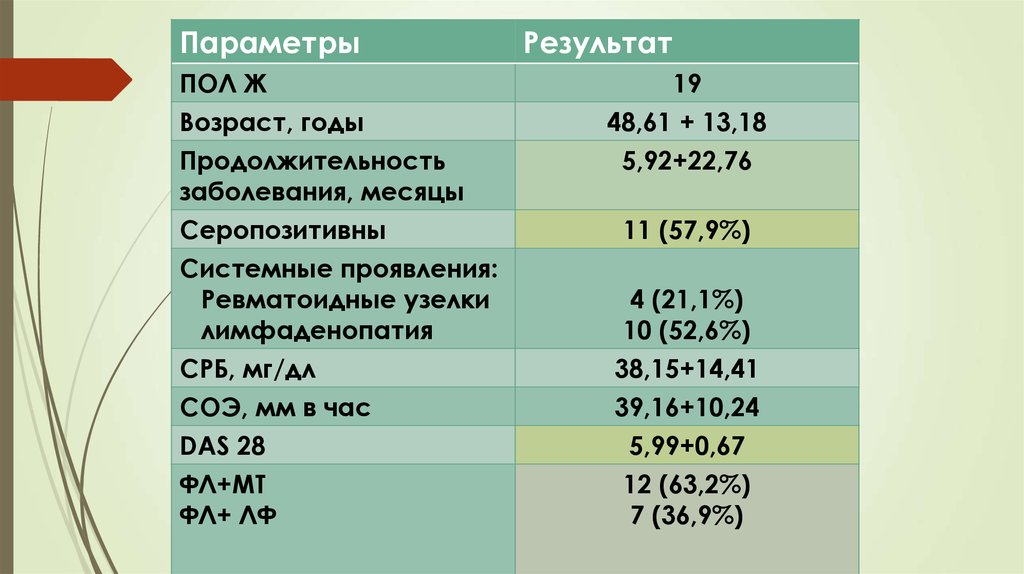 | Параметры | Результат |
|---|---|
| ПОЛ Ж | 19 |
| Возраст, годы | 48,61 + 13,18 |
| Продолжительность заболевания, месяцы | 5,92+22,76 |
| Серопозитивны | 11 (57,9%) |
| Системные проявления: Ревматоидные узелки лимфаденопатия | 4 (21,1%) 10 (52,6%) |
| СРБ, мг/дл | 38,15+14,41 |
| СОЭ, мм в час | 39,16+10,24 |
| DAS 28 | 5,99+0,67 |
| ФЛ+МТ ФЛ+ ЛФ | 12 (63,2%) 7 (36,9%) |